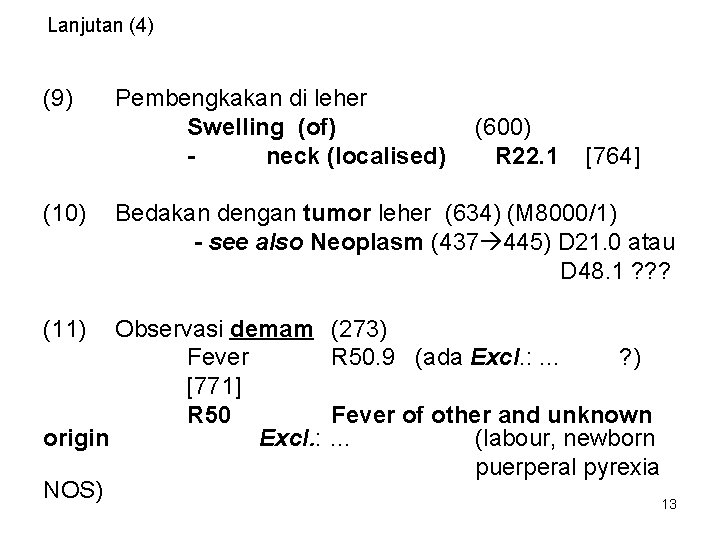 Lanjutan (4)

(9) Pembengkakan di leher
Swelling (of) (600)
- neck (localised) R22.1 [764]

(10) Bedakan dengan tumor leher (634) (M8000/1)
- see also Neoplasm (437→445) D21.0 atau D48.1 ???

(11) Observasi demam (273)
Fever R50.9 (ada Excl.: ... ?)
[771]
R50 Fever of other and unknown origin Excl.: ... (labour, newborn puerperal pyrexia NOS)

13